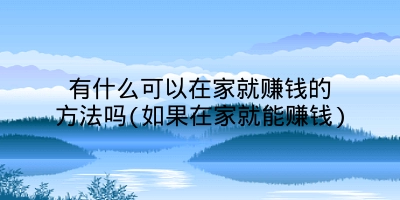 有什么可以在家就赚钱的方法吗(如果在家就能赚钱)